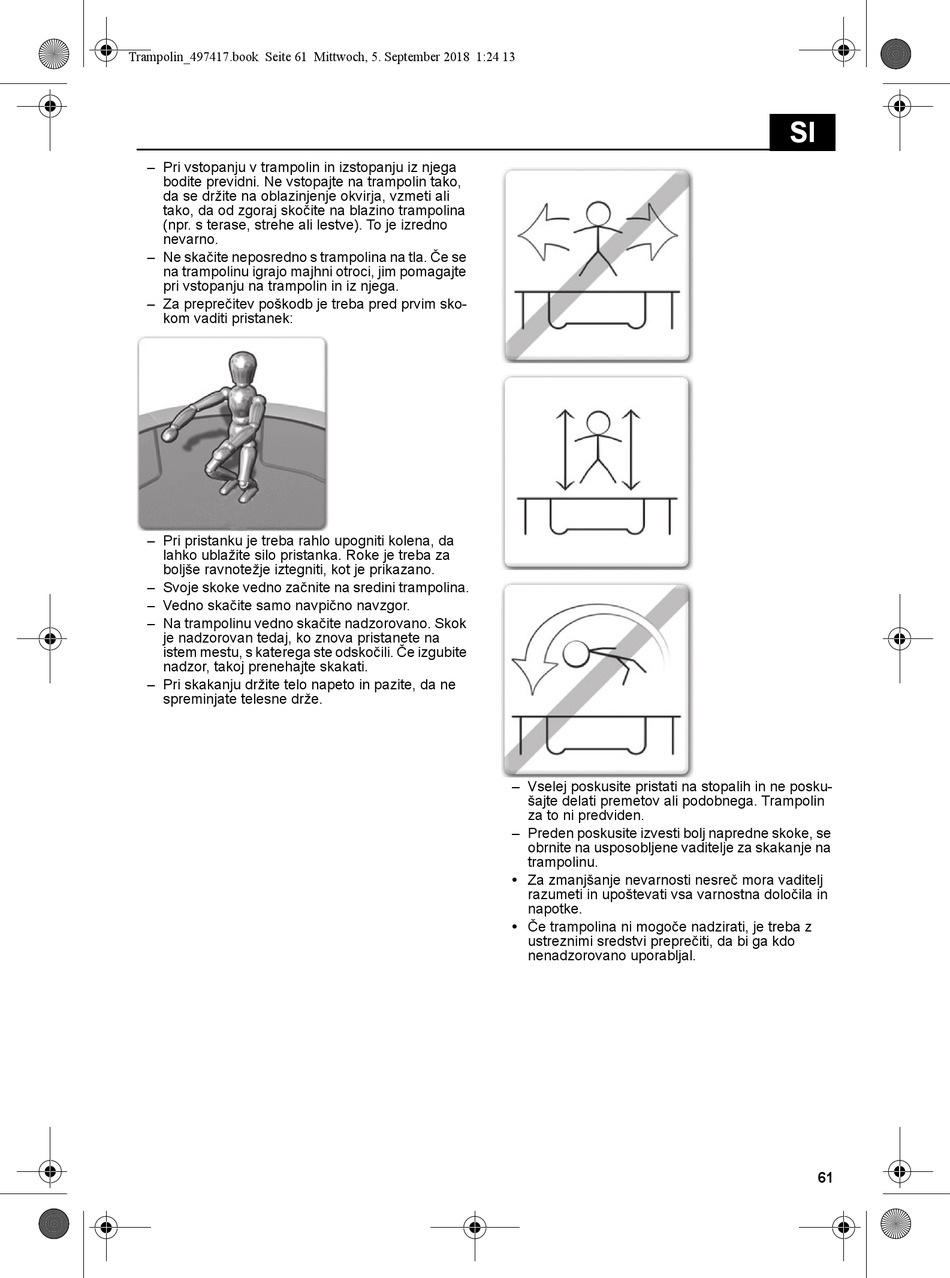 Trampolin_497417.book Seite 61 Mittwoch, 5. September 2018 1:24 13

SI

– Pri vstopanju v trampolin in izstopanju iz njega bodite previdni. Ne vstopajte na trampolin tako, da se držite na oblazinjenje okvirja, vzmeti ali tako, da od zgoraj skočite na blazino trampolina (npr. s terase, strehe ali lestve). To je izredno nevarno.

– Ne skačite neposredno s trampolina na tla. Če se na trampolinu igrajo majhni otroci, jim pomagajte pri vstopanju na trampolin in iz njega.

– Za preprečitev poškodb je treba pred prvim skokom vaditi pristanek:

– Pri pristanku je treba rahlo upogniti kolena, da lahko ublažite silo pristanka. Roke je treba za boljše ravnotežje iztegniti, kot je prikazano.

– Svoje skoke vedno začnite na sredini trampolina.

– Vedno skačite samo navpično navzgor.

– Na trampolinu vedno skačite nadzorovano. Skok je nadzorovan tedaj, ko znova pristanete na istem mestu, s katerega ste odskočili. Če izgubite nadzor, takoj prenehajte skakati.

– Pri skakanju držite telo napeto in pazite, da ne spreminjate telesne drže.

– Vselej poskusite pristati na stopalih in ne poskušajte delati premetov ali podobnega. Trampolin za to ni predviden.

– Preden poskusite izvesti bolj napredne skoke, se obrnite na usposobljene vaditelje za skakanje na trampolinu.

• Za zmanjšanje nevarnosti nesreč mora vaditelj razumeti in upoštevati vsa varnostna določila in napotke.

• Če trampolina ni mogoče nadzirati, je treba z ustreznimi sredstvi preprečiti, da bi ga kdo nenadzorovano uporabljal.

61